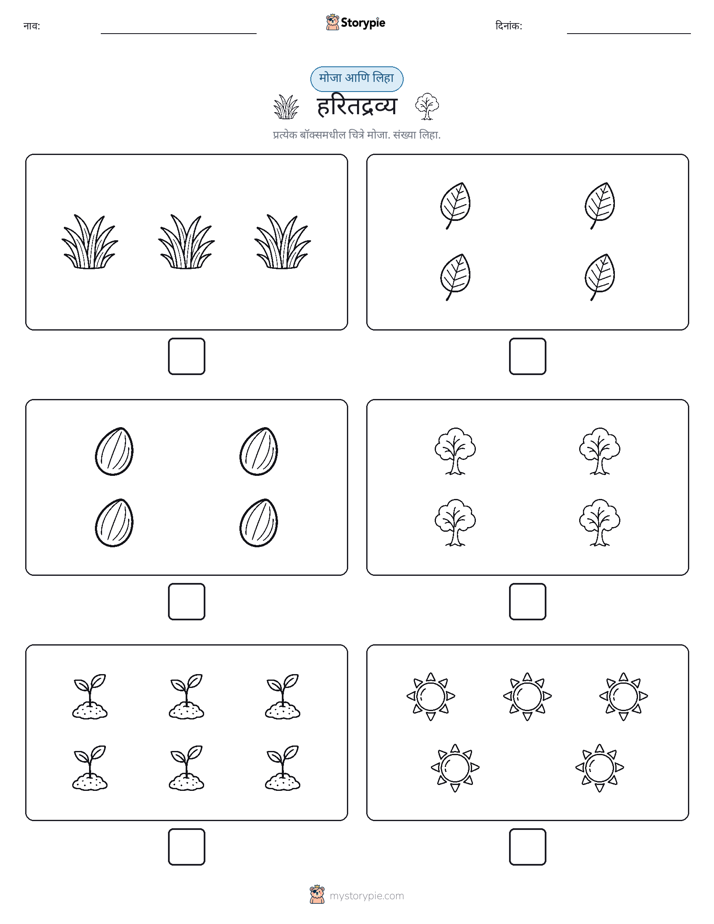 नाव: Storypie दिनांक:

मोजा आणि लिहा

हरितद्रव्य

प्रत्येक बॉक्समधील चित्रे मोजा. संख्या लिहा.

mystorypie.com